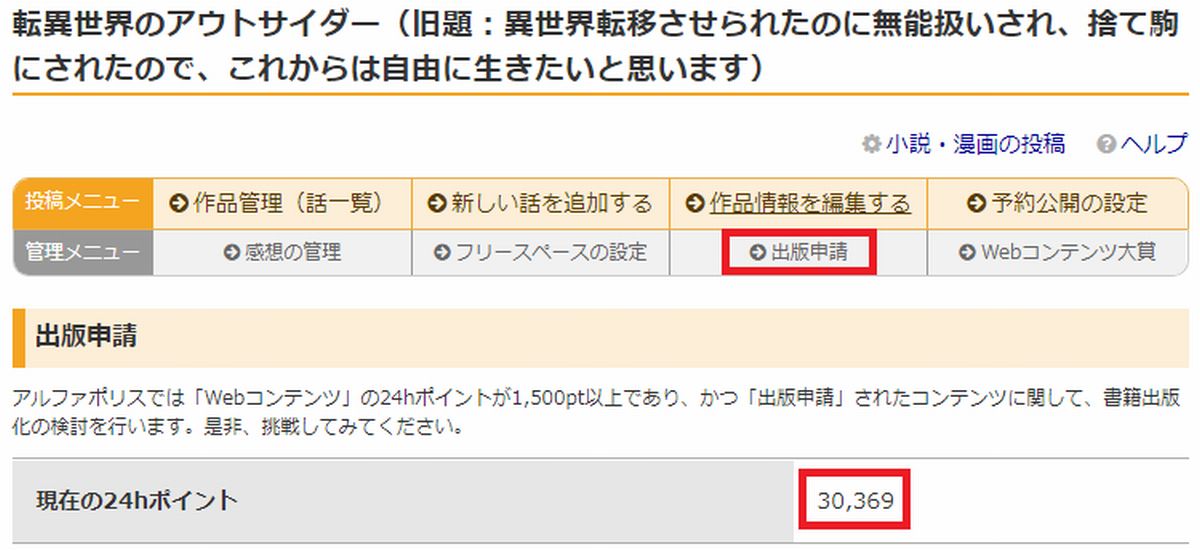 転異世界のアウトサイダー（旧題：異世界転移させられたのに無能扱いされ、捨て駒にされたので、これからは自由に生きたいと思います）

小説・漫画の投稿　ヘルプ

| 投稿メニュー | 作品管理（話一覧） | 新しい話を追加する | 作品情報を編集する | 予約公開の設定 |
|---|---|---|---|---|
| 管理メニュー | 感想の管理 | フリースペースの設定 | 出版申請 | Webコンテンツ大賞 |

出版申請

アルファポリスでは「Webコンテンツ」の24hポイントが1,500pt以上であり、かつ「出版申請」されたコンテンツに関して、書籍出版化の検討を行います。是非、挑戦してみてください。

| 現在の24hポイント | 30,369 |
|---|---|